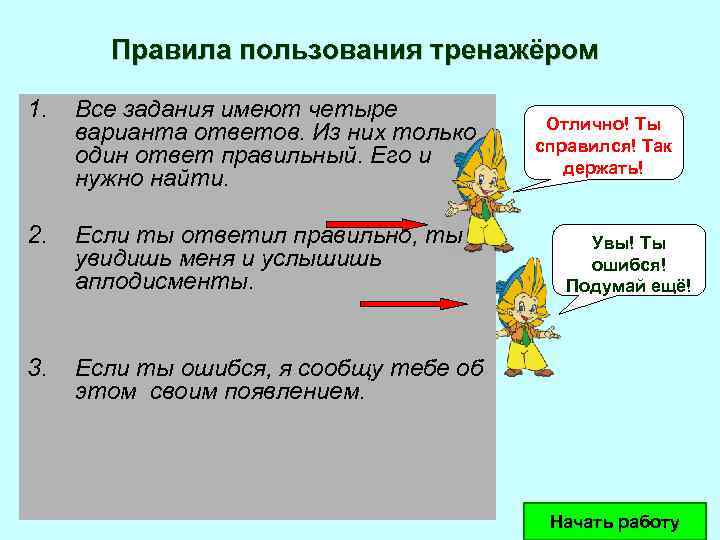 Правила пользования тренажёром

1. Все задания имеют четыре варианта ответов. Из них только один ответ правильный. Его и нужно найти.

2. Если ты ответил правильно, ты увидишь меня и услышишь аплодисменты.

3. Если ты ошибся, я сообщу тебе об этом своим появлением.

Отлично! Ты справился! Так держать!

Увы! Ты ошибся! Подумай ещё!

Начать работу